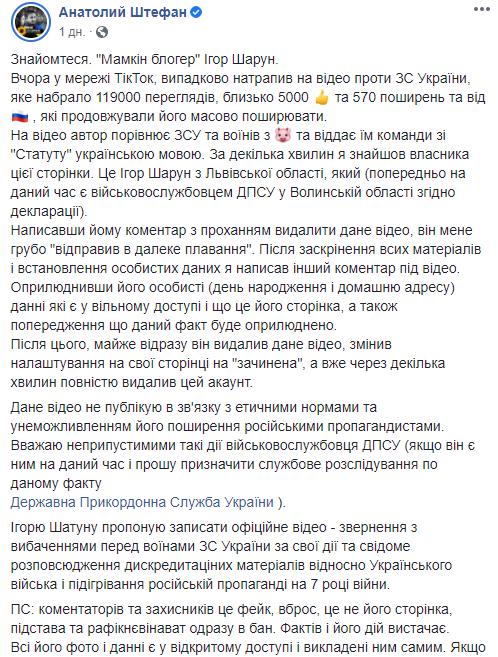 Анатолий Штефан
1 дн. ·

Знайомтеся. "Мамкін блогер" Ігор Шарун.
Вчора у мережі ТікТок, випадково натрапив на відео проти ЗС України, яке набрало 119000 переглядів, близько 5000 👍 та 570 поширень та від 🇷🇺 , які продовжували його масово поширювати.
На відео автор порівнює ЗСУ та воїнів з 🐷 та віддає їм команди зі "Статуту" українською мовою. За декілька хвилин я знайшов власника цієї сторінки. Це Ігор Шарун з Львівської області, який (попередньо на даний час є військовослужбовцем ДПСУ у Волинській області згідно декларації).
Написавши йому коментар з проханням видалити дане відео, він мене грубо "відправив в далеке плавання". Після заскрінення всих матеріалів і встановлення особистих даних я написав інший коментар під відео. Оприлюднивши його особисті (день народження і домашню адресу) данні які є у вільному доступі і що це його сторінка, а також попередження що даний факт буде оприлюднено.
Після цього, майже відразу він видалив дане відео, змінив налаштування на свої сторінці на "зачинена", а вже через декілька хвилин повністю видалив цей акаунт.

Дане відео не публікую в зв'язку з етичними нормами та унеможливленням його поширення російськими пропагандистами.
Вважаю неприпустимими такі дії військовослужбовця ДПСУ (якщо він є ним на даний час і прошу призначити службове розслідування по даному факту
Державна Прикордонна Служба України ).

Ігорю Шатуну пропоную записати офіційне відео - звернення з вибаченнями перед воїнами ЗС України за свої дії та свідоме розповсюдження дискредитаціних матеріалів відносно Українського війська і підігрівання російській пропаганді на 7 році війни.

ПС: коментаторів та захисників це фейк, вброс, це не його сторінка, підстава та рафікнєвінават одразу в бан. Фактів і його дій вистачає.
Всі його фото і данні є у відкритому доступі і викладені ним самим. Якщо